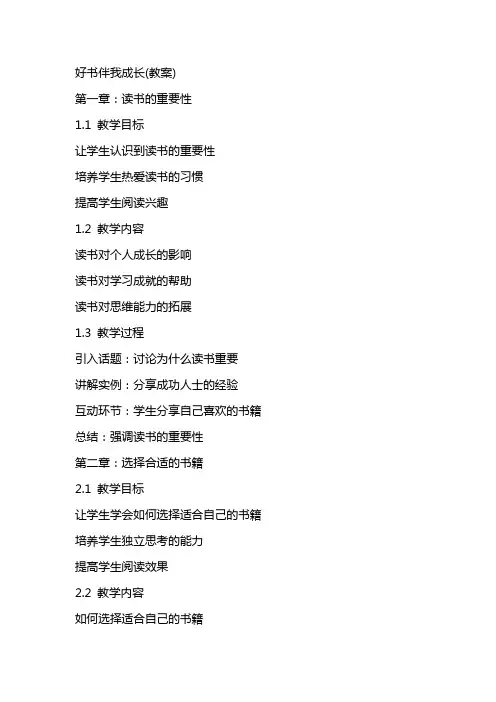 好书伴我成长(教案)

第一章：读书的重要性

1.1 教学目标

让学生认识到读书的重要性

培养学生热爱读书的习惯

提高学生阅读兴趣

1.2 教学内容

读书对个人成长的影响

读书对学习成就的帮助

读书对思维能力的拓展

1.3 教学过程

引入话题：讨论为什么读书重要

讲解实例：分享成功人士的经验

互动环节：学生分享自己喜欢的书籍

总结：强调读书的重要性

第二章：选择合适的书籍

2.1 教学目标

让学生学会如何选择适合自己的书籍

培养学生独立思考的能力

提高学生阅读效果

2.2 教学内容

如何选择适合自己的书籍